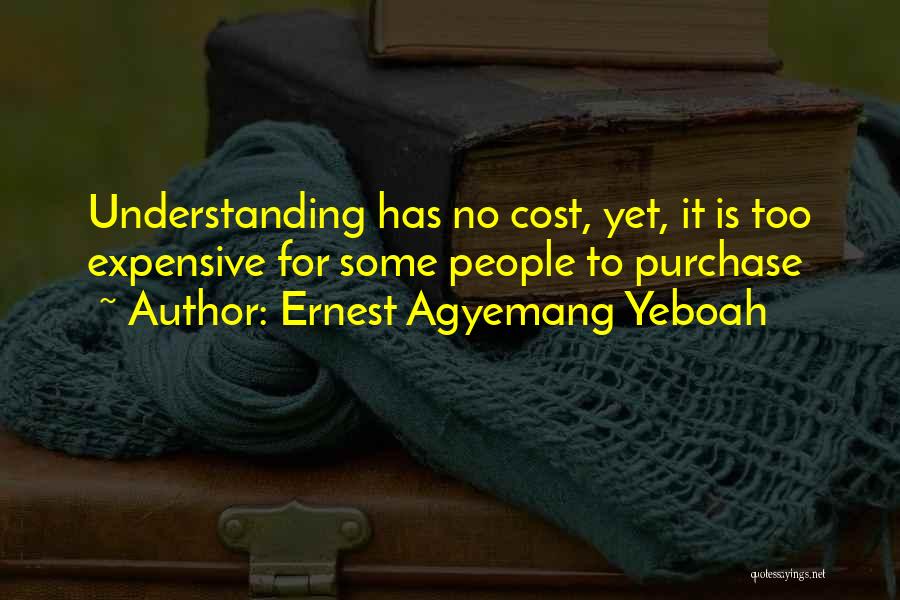 Understanding has no cost, yet, it is too expensive for some people to purchase
~ Author: Ernest Agyemang Yeboah

quotessayings.net